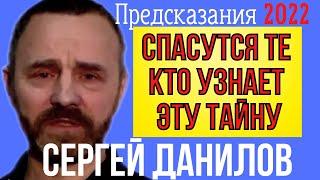 Предсказания 2022

СПАСУТСЯ ТЕ КТО УЗНАЕТ ЭТУ ТАЙНУ

СЕРГЕЙ ДАНИЛОВ